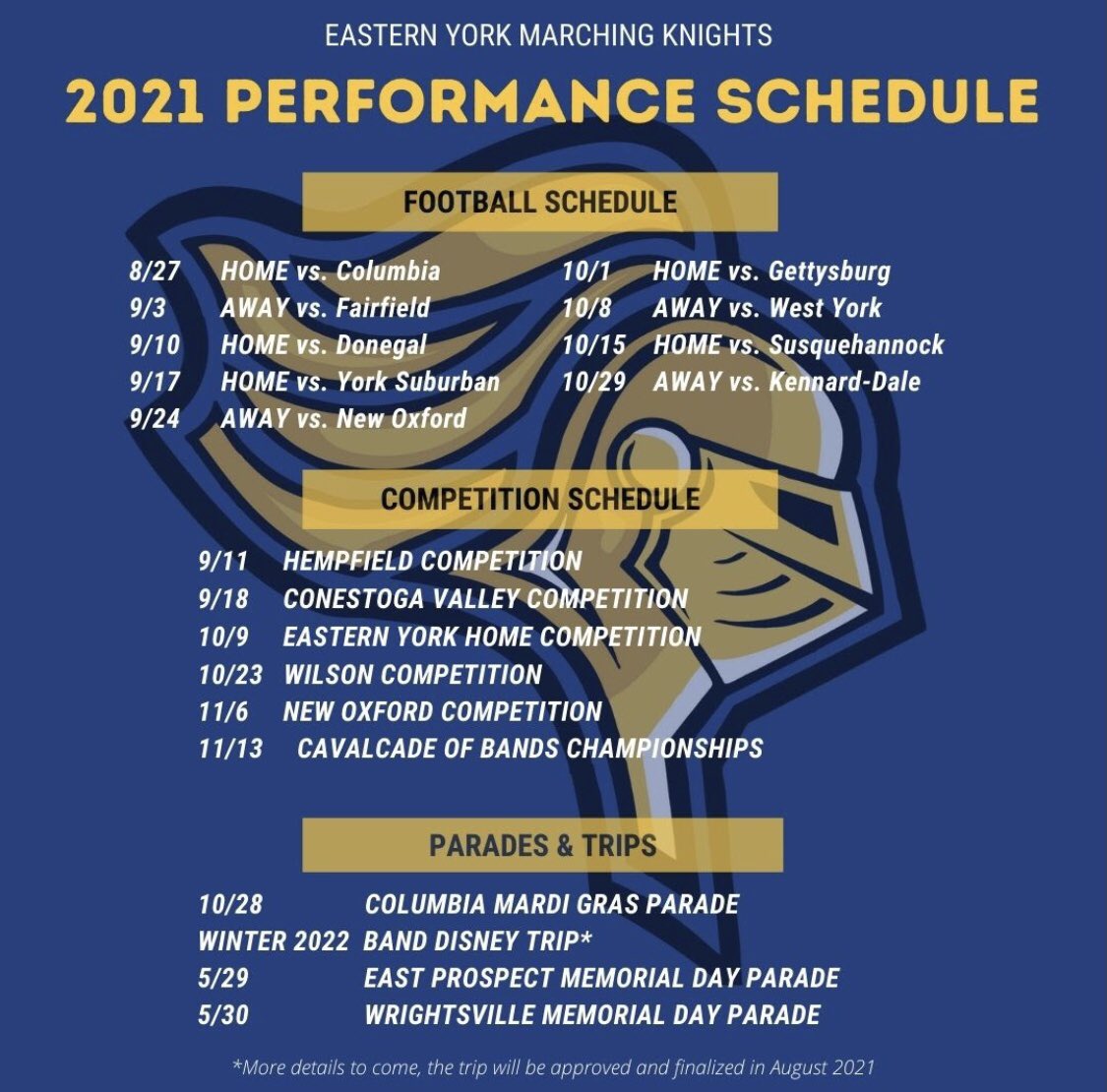 EASTERN YORK MARCHING KNIGHTS

2021 PERFORMANCE SCHEDULE

FOOTBALL SCHEDULE

8/27 HOME vs. Columbia
9/3 AWAY vs. Fairfield
9/10 HOME vs. Donegal
9/17 HOME vs. York Suburban
9/24 AWAY vs. New Oxford

10/1 HOME vs. Gettysburg
10/8 AWAY vs. West York
10/15 HOME vs. Susquehannock
10/29 AWAY vs. Kennard-Dale

COMPETITION SCHEDULE

9/11 HEMPFIELD COMPETITION
9/18 CONESTOGA VALLEY COMPETITION
10/9 EASTERN YORK HOME COMPETITION
10/23 WILSON COMPETITION
11/6 NEW OXFORD COMPETITION
11/13 CAVALCADE OF BANDS CHAMPIONSHIPS

PARADES & TRIPS

10/28 COLUMBIA MARDI GRAS PARADE
WINTER 2022 BAND DISNEY TRIP*
5/29 EAST PROSPECT MEMORIAL DAY PARADE
5/30 WRIGHTSVILLE MEMORIAL DAY PARADE

*More details to come, the trip will be approved and finalized in August 2021